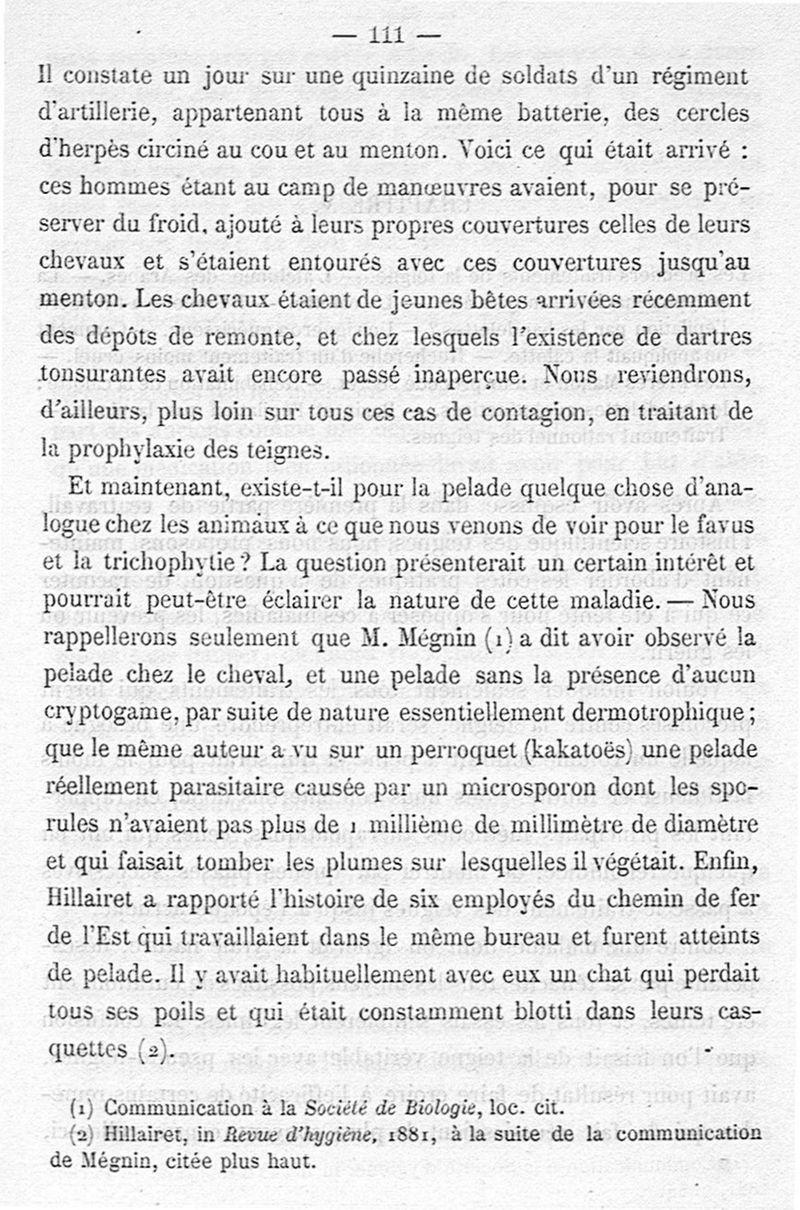 — 111 —

Il constate un jour sur une quinzaine de soldats d'un régiment d'artillerie, appartenant tous à la même batterie, des cercles d'herpès circiné au cou et au menton. Voici ce qui était arrivé : ces hommes étant au camp de manœuvres avaient, pour se préserver du froid, ajouté à leurs propres couvertures celles de leurs chevaux et s'étaient entourés avec ces couvertures jusqu'au menton. Les chevaux étaient de jeunes bêtes arrivées récemment des dépôts de remonte, et chez lesquels l'existence de dartres tonsurantes avait encore passé inaperçue. Nous reviendrons, d'ailleurs, plus loin sur tous ces cas de contagion, en traitant de la prophylaxie des teignes.

Et maintenant, existe-t-il pour la pelade quelque chose d'analogue chez les animaux à ce que nous venons de voir pour le favus et la trichophytie ? La question présenterait un certain intérêt et pourrait peut-être éclairer la nature de cette maladie. — Nous rappellerons seulement que M. Mégnin (1) a dit avoir observé la pelade chez le cheval, et une pelade sans la présence d'aucun cryptogame, par suite de nature essentiellement dermotrophique ; que le même auteur a vu sur un perroquet (kakatoës) une pelade réellement parasitaire causée par un microsporon dont les sporules n'avaient pas plus de 1 millième de millimètre de diamètre et qui faisait tomber les plumes sur lesquelles il végétait. Enfin, Hillairet a rapporté l'histoire de six employés du chemin de fer de l'Est qui travaillaient dans le même bureau et furent atteints de pelade. Il y avait habituellement avec eux un chat qui perdait tous ses poils et qui était constamment blotti dans leurs casquettes (2).

(1) Communication à la Société de Biologie, loc. cit.
(2) Hillairet, in Revue d'hygiène, 1881, à la suite de la communication de Mégnin, citée plus haut.